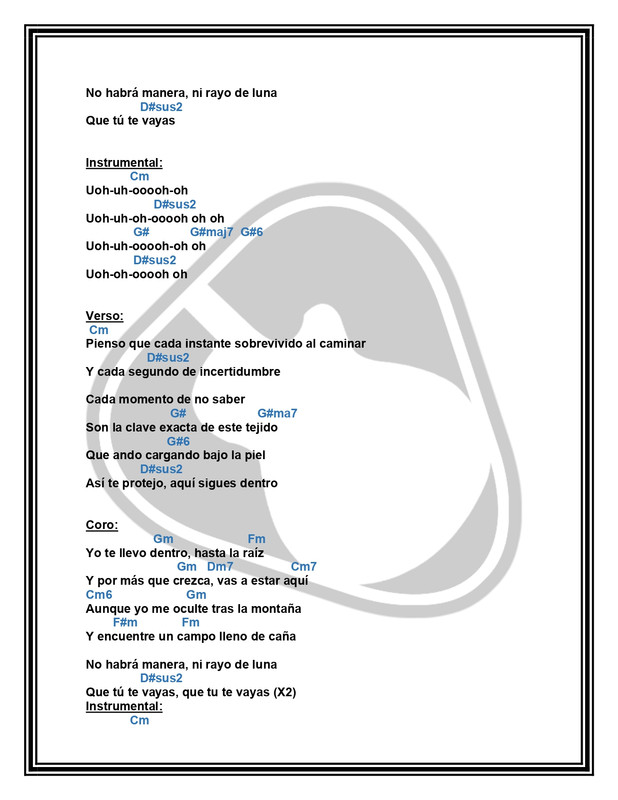 No habrá manera, ni rayo de luna
D#sus2
Que tú te vayas

Instrumental:
Cm
Uoh-uh-ooooh-oh
D#sus2
Uoh-uh-oh-ooooh oh oh
G# G#maj7 G#6
Uoh-uh-ooooh-oh oh
D#sus2
Uoh-oh-ooooh oh

Verso:
Cm
Pienso que cada instante sobrevivido al caminar
D#sus2
Y cada segundo de incertidumbre

Cada momento de no saber
G# G#ma7
Son la clave exacta de este tejido
G#6
Que ando cargando bajo la piel
D#sus2
Así te protejo, aquí sigues dentro

Coro:
Gm Fm
Yo te llevo dentro, hasta la raíz
Gm Dm7 Cm7
Y por más que crezca, vas a estar aquí
Cm6 Gm
Aunque yo me oculte tras la montaña
F#m Fm
Y encuentre un campo lleno de caña

No habrá manera, ni rayo de luna
D#sus2
Que tú te vayas, que tu te vayas (X2)
Instrumental:
Cm